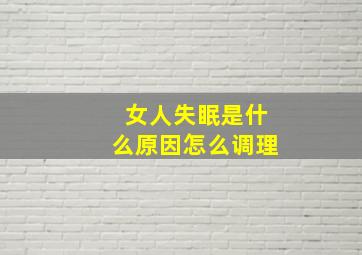 女人失眠是什么原因怎么调理